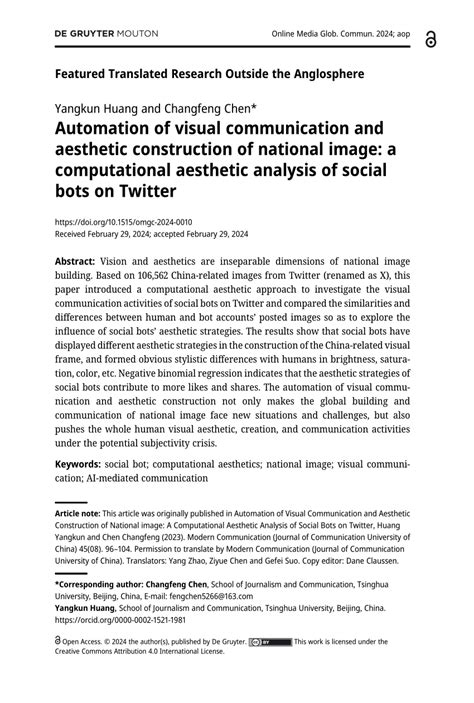 DE GRUYTER MOUTON

Online Media Glob. Commun. 2024; aop

Featured Translated Research Outside the Anglosphere

Yangkun Huang and Changfeng Chen*

Automation of visual communication and aesthetic construction of national image: a computational aesthetic analysis of social bots on Twitter

https://doi.org/10.1515/omgc-2024-0010
Received February 29, 2024; accepted February 29, 2024

Abstract: Vision and aesthetics are inseparable dimensions of national image building. Based on 106,562 China-related images from Twitter (renamed as X), this paper introduced a computational aesthetic approach to investigate the visual communication activities of social bots on Twitter and compared the similarities and differences between human and bot accounts' posted images so as to explore the influence of social bots' aesthetic strategies. The results show that social bots have displayed different aesthetic strategies in the construction of the China-related visual frame, and formed obvious stylistic differences with humans in brightness, saturation, color, etc. Negative binomial regression indicates that the aesthetic strategies of social bots contribute to more likes and shares. The automation of visual communication and aesthetic construction not only makes the global building and communication of national image face new situations and challenges, but also pushes the whole human visual aesthetic, creation, and communication activities under the potential subjectivity crisis.

Keywords: social bot; computational aesthetics; national image; visual communication; AI-mediated communication

Article note: This article was originally published in Automation of Visual Communication and Aesthetic Construction of National image: A Computational Aesthetic Analysis of Social Bots on Twitter, Huang Yangkun and Chen Changfeng (2023). Modern Communication (Journal of Communication University of China) 45(08). 96–104. Permission to translate by Modern Communication (Journal of Communication University of China). Translators: Yang Zhao, Ziyue Chen and Gefei Suo. Copy editor: Dane Claussen.

*Corresponding author: Changfeng Chen, School of Journalism and Communication, Tsinghua University, Beijing, China, E-mail: fengchen5266@163.com
Yangkun Huang, School of Journalism and Communication, Tsinghua University, Beijing, China. https://orcid.org/0000-0002-1521-1981

Open Access. © 2024 the author(s), published by De Gruyter. This work is licensed under the Creative Commons Attribution 4.0 International License.